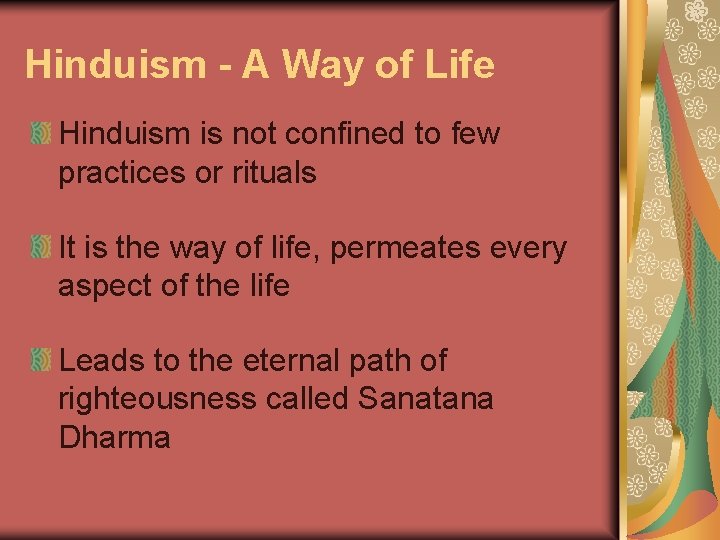 Hinduism - A Way of Life

Hinduism is not confined to few practices or rituals

It is the way of life, permeates every aspect of the life

Leads to the eternal path of righteousness called Sanatana Dharma